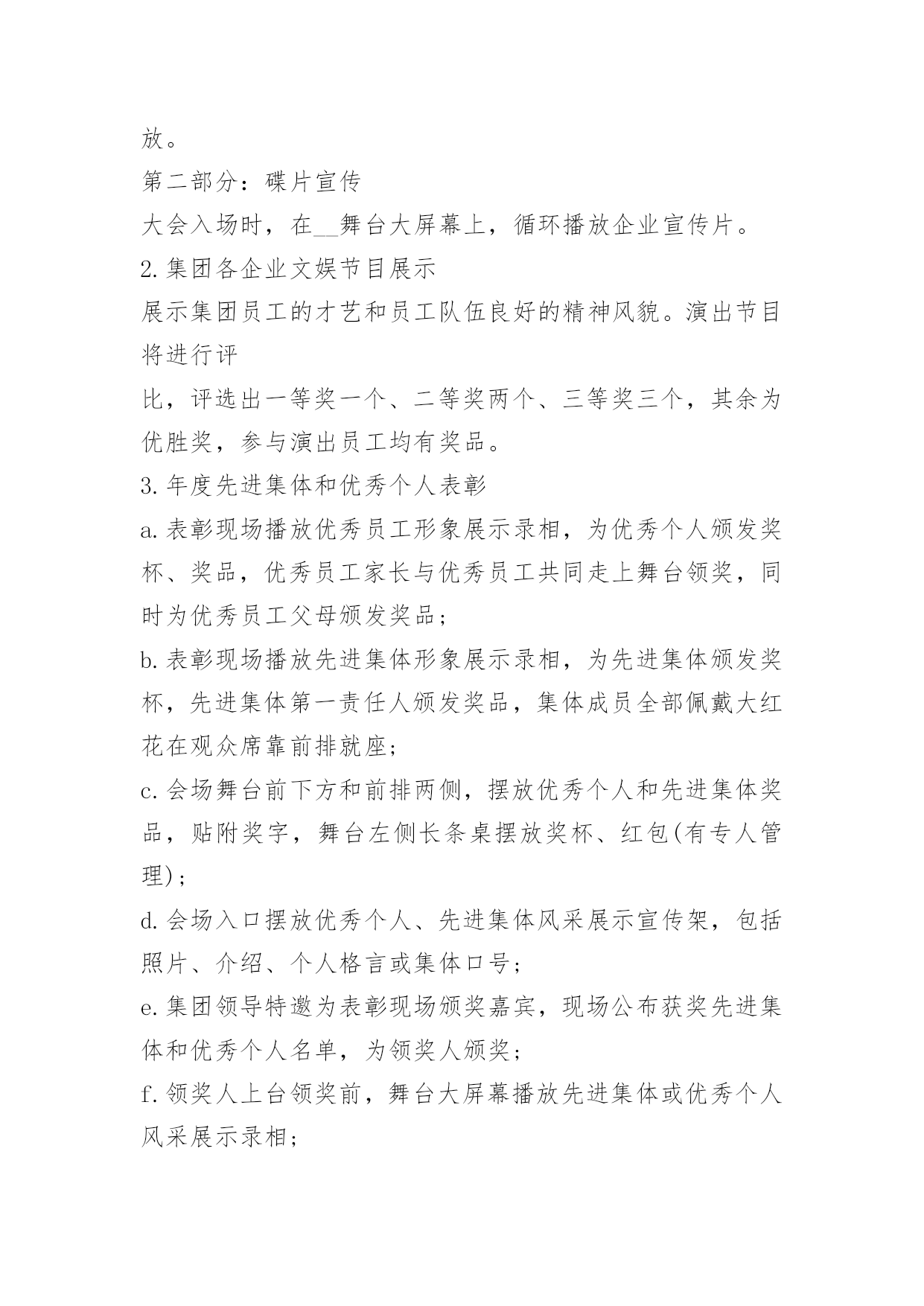 放。

第二部分：碟片宣传

大会入场时，在__舞台大屏幕上，循环播放企业宣传片。

2.集团各企业文娱节目展示

展示集团员工的才艺和员工队伍良好的精神风貌。演出节目将进行评

比，评选出一等奖一个、二等奖两个、三等奖三个，其余为优胜奖，参与演出员工均有奖品。

3.年度先进集体和优秀个人表彰

a.表彰现场播放优秀员工形象展示录相，为优秀个人颁发奖杯、奖品，优秀员工家长与优秀员工共同走上舞台领奖，同时为优秀员工父母颁发奖品；

b.表彰现场播放先进集体形象展示录相，为先进集体颁发奖杯，先进集体第一责任人颁发奖品，集体成员全部佩戴大红花在观众席靠前排就座；

c.会场舞台前下方和前排两侧，摆放优秀个人和先进集体奖品，贴附奖字，舞台左侧长条桌摆放奖杯、红包(有专人管理)；

d.会场入口摆放优秀个人、先进集体风采展示宣传架，包括照片、介绍、个人格言或集体口号；

e.集团领导特邀为表彰现场颁奖嘉宾，现场公布获奖先进集体和优秀个人名单，为领奖人颁奖；

f.领奖人上台领奖前，舞台大屏幕播放先进集体或优秀个人风采展示录相；